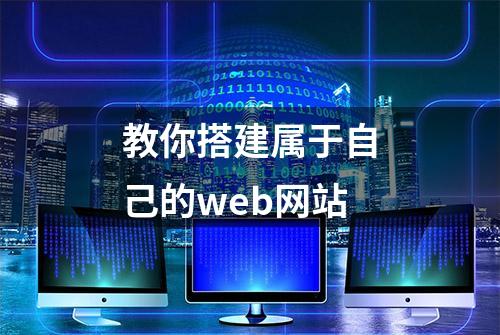 教你搭建属于自己的web网站